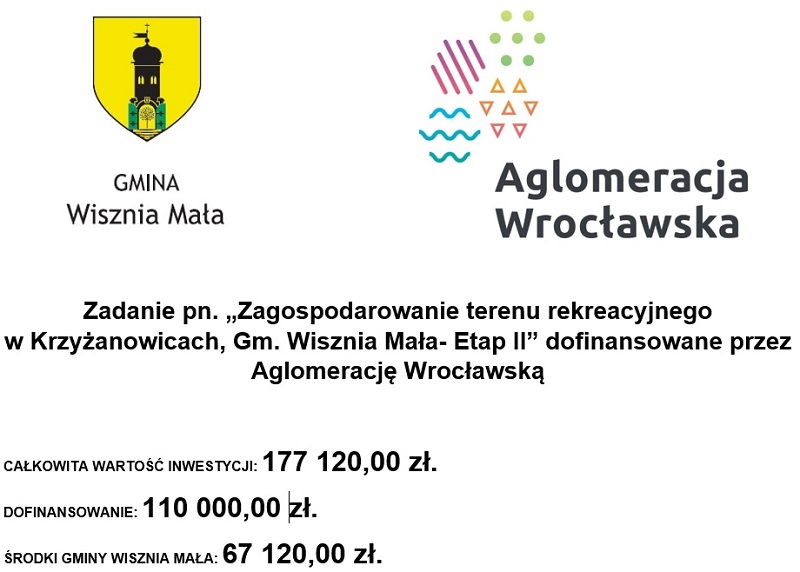 GMINA
Wisznia Mała

Aglomeracja
Wrocławska

Zadanie pn. „Zagospodarowanie terenu rekreacyjnego w Krzyżanowicach, Gm. Wisznia Mała- Etap II” dofinansowane przez Aglomerację Wrocławską

CAŁKOWITA WARTOŚĆ INWESTYCJI: 177 120,00 zł.

DOFINANSOWANIE: 110 000,00 zł.

ŚRODKI GMINY WISZNIA MAŁA: 67 120,00 zł.